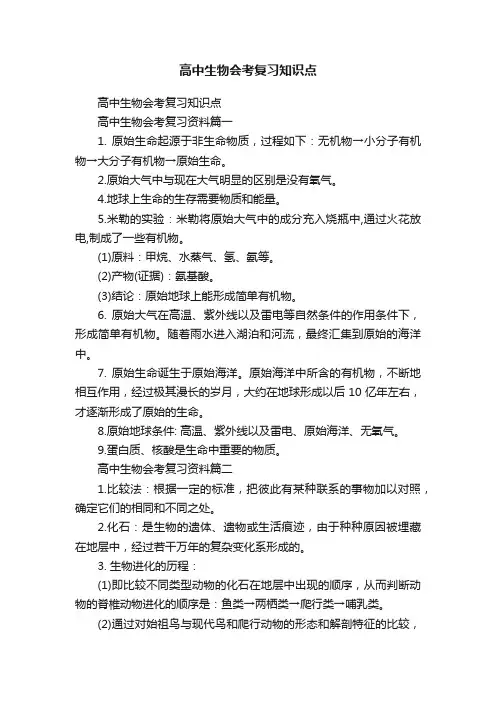 高中生物会考复习知识点

高中生物会考复习知识点

高中生物会考复习资料篇一

1. 原始生命起源于非生命物质，过程如下：无机物→小分子有机物→大分子有机物→原始生命。

2.原始大气中与现在大气明显的区别是没有氧气。

4.地球上生命的生存需要物质和能量。

5.米勒的实验：米勒将原始大气中的成分充入烧瓶中,通过火花放电,制成了一些有机物。

(1)原料：甲烷、水蒸气、氢、氨等。

(2)产物(证据)：氨基酸。

(3)结论：原始地球上能形成简单有机物。

6. 原始大气在高温、紫外线以及雷电等自然条件的作用条件下，形成简单有机物。随着雨水进入湖泊和河流，最终汇集到原始的海洋中。

7. 原始生命诞生于原始海洋。原始海洋中所含的有机物，不断地相互作用，经过极其漫长的岁月，大约在地球形成以后 10 亿年左右，才逐渐形成了原始的生命。

8.原始地球条件: 高温、紫外线以及雷电、原始海洋、无氧气。

9.蛋白质、核酸是生命中重要的物质。

高中生物会考复习资料篇二

1.比较法：根据一定的标准，把彼此有某种联系的事物加以对照，确定它们的相同和不同之处。

2.化石：是生物的遗体、遗物或生活痕迹，由于种种原因被埋藏在地层中，经过若干万年的复杂变化系形成的。

3. 生物进化的历程：

(1)即比较不同类型动物的化石在地层中出现的顺序，从而判断动物的脊椎动物进化的顺序是：鱼类→两栖类→爬行类→哺乳类。

(2)通过对始祖鸟与现代鸟和爬行动物的形态和解剖特征的比较，